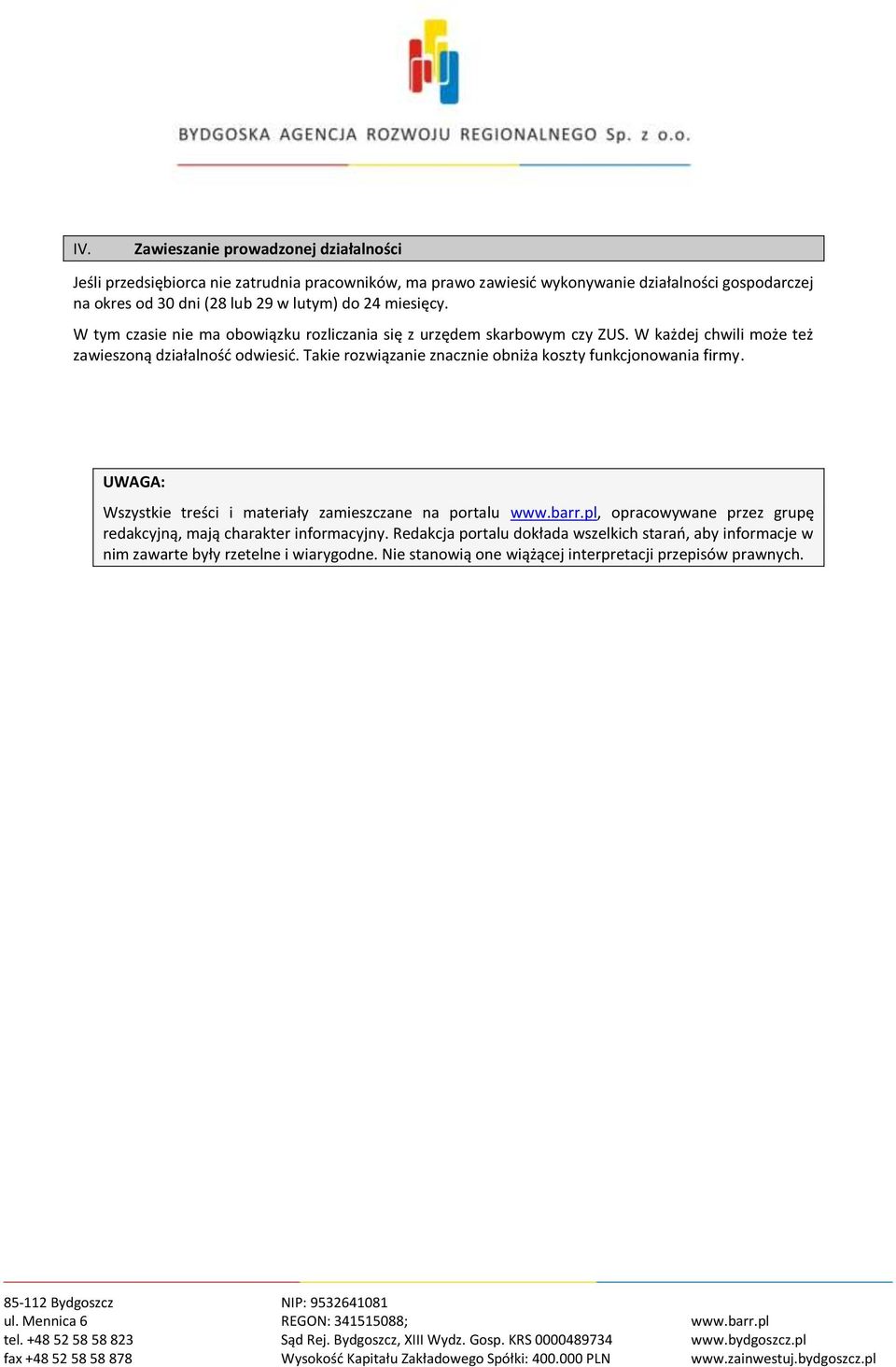 BYDGOSKA AGENCJA ROZWOJU REGIONALNEGO Sp. z o.o.

IV. Zawieszanie prowadzonej działalności

Jeśli przedsiębiorca nie zatrudnia pracowników, ma prawo zawiesić wykonywanie działalności gospodarczej na okres od 30 dni (28 lub 29 w lutym) do 24 miesięcy.

W tym czasie nie ma obowiązku rozliczania się z urzędem skarbowym czy ZUS. W każdej chwili może też zawieszoną działalność odwiesić. Takie rozwiązanie znacznie obniża koszty funkcjonowania firmy.

UWAGA:

Wszystkie treści i materiały zamieszczane na portalu www.barr.pl, opracowywane przez grupę redakcyjną, mają charakter informacyjny. Redakcja portalu dokłada wszelkich starań, aby informacje w nim zawarte były rzetelne i wiarygodne. Nie stanowią one wiążącej interpretacji przepisów prawnych.

85-112 Bydgoszcz
ul. Mennica 6
tel. +48 52 58 58 823
fax +48 52 58 58 878

NIP: 9532641081
REGON: 341515088;
Sąd Rej. Bydgoszcz, XIII Wydz. Gosp. KRS 0000489734
Wysokość Kapitału Zakładowego Spółki: 400.000 PLN

www.barr.pl
www.bydgoszcz.pl
www.zainwestuj.bydgoszcz.pl